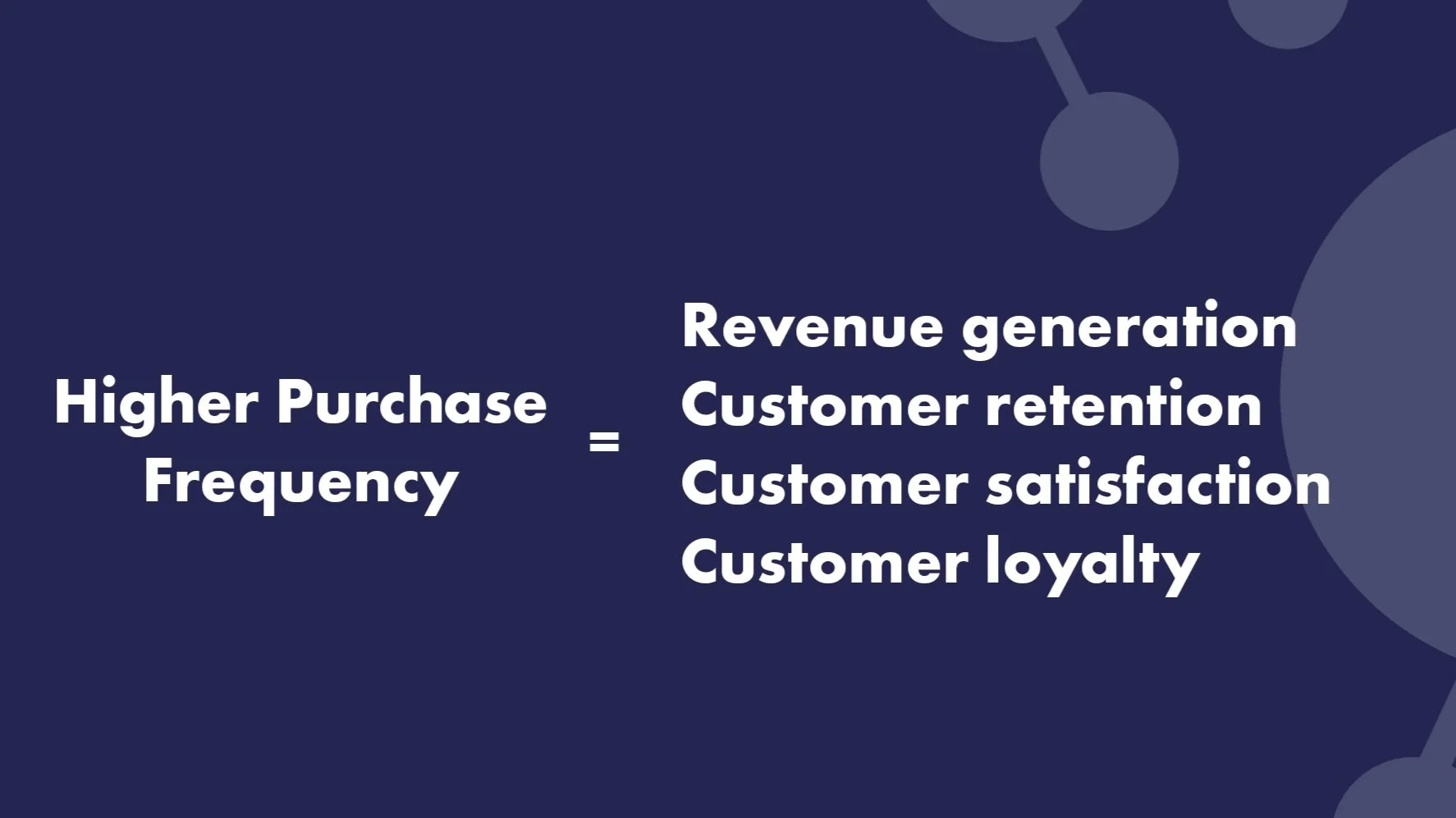 Higher Purchase Frequency

=

Revenue generation
Customer retention
Customer satisfaction
Customer loyalty